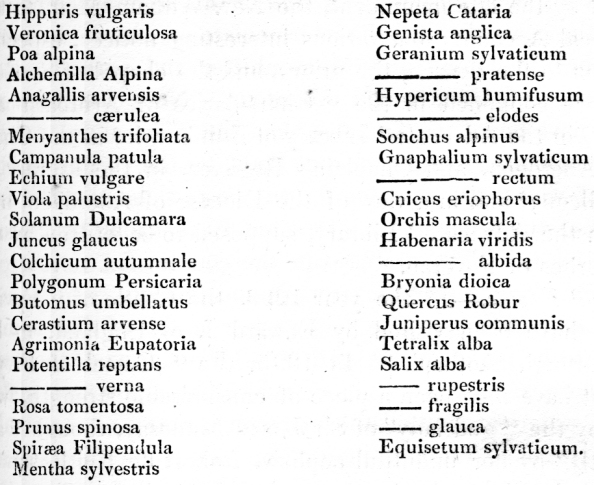 Hippuris vulgaris
Veronica fruticulosa
Poa alpina
Alchemilla Alpina
Anagallis arvensis
——— cærulea
Menyanthes trifoliata
Campanula patula
Echium vulgare
Viola palustris
Solanum Dulcamara
Juncus glaucus
Colchicum autumnale
Polygonum Persicaria
Butomus umbellatus
Cerastium arvense
Agrimonia Eupatoria
Potentilla reptans
——— verna
Rosa tomentosa
Prunus spinosa
Spiræa Filipendula
Mentha sylvestris

Nepeta Cataria
Genista anglica
Geranium sylvaticum
——— pratense
Hypericum humifusum
——— elodes
Sonchus alpinus
Gnaphalium sylvaticum
——— rectum
Cnicus eriophorus
Orchis mascula
Habenaria viridis
——— albida
Bryonia dioica
Quercus Robur
Juniperus communis
Tetralix alba
Salix alba
—— rupestris
—— fragilis
—— glauca
Equisetum sylvaticum.